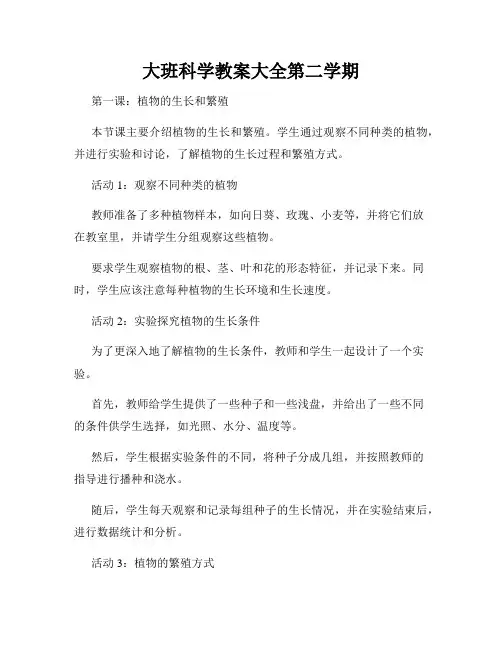 大班科学教案大全第二学期

第一课：植物的生长和繁殖

本节课主要介绍植物的生长和繁殖。学生通过观察不同种类的植物，并进行实验和讨论，了解植物的生长过程和繁殖方式。

活动 1：观察不同种类的植物

教师准备了多种植物样本，如向日葵、玫瑰、小麦等，并将它们放在教室里，并请学生分组观察这些植物。

要求学生观察植物的根、茎、叶和花的形态特征，并记录下来。同时，学生应该注意每种植物的生长环境和生长速度。

活动 2：实验探究植物的生长条件

为了更深入地了解植物的生长条件，教师和学生一起设计了一个实验。

首先，教师给学生提供了一些种子和一些浅盘，并给出了一些不同的条件供学生选择，如光照、水分、温度等。

然后，学生根据实验条件的不同，将种子分成几组，并按照教师的指导进行播种和浇水。

随后，学生每天观察和记录每组种子的生长情况，并在实验结束后，进行数据统计和分析。

活动 3：植物的繁殖方式